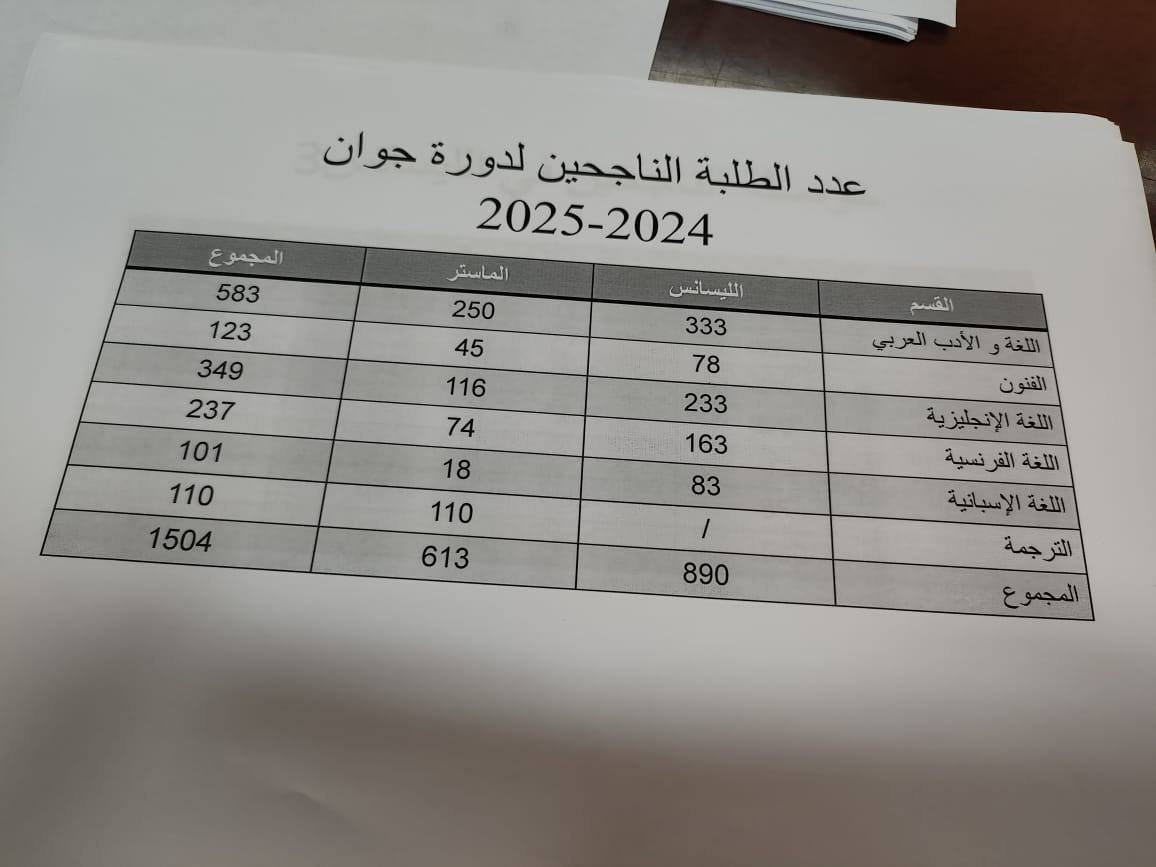 عدد الطلبة الناجحين لدورة جوان
2025-2024

| القسم | الليسانس | الماستر | المجموع |
|---|---|---|---|
| اللغة و الأدب العربي | 333 | 250 | 583 |
| الفنون | 78 | 45 | 123 |
| اللغة الإنجليزية | 233 | 116 | 349 |
| اللغة الفرنسية | 163 | 74 | 237 |
| اللغة الإسبانية | 83 | 18 | 101 |
| الترجمة | / | 110 | 110 |
| المجموع | 890 | 613 | 1504 |